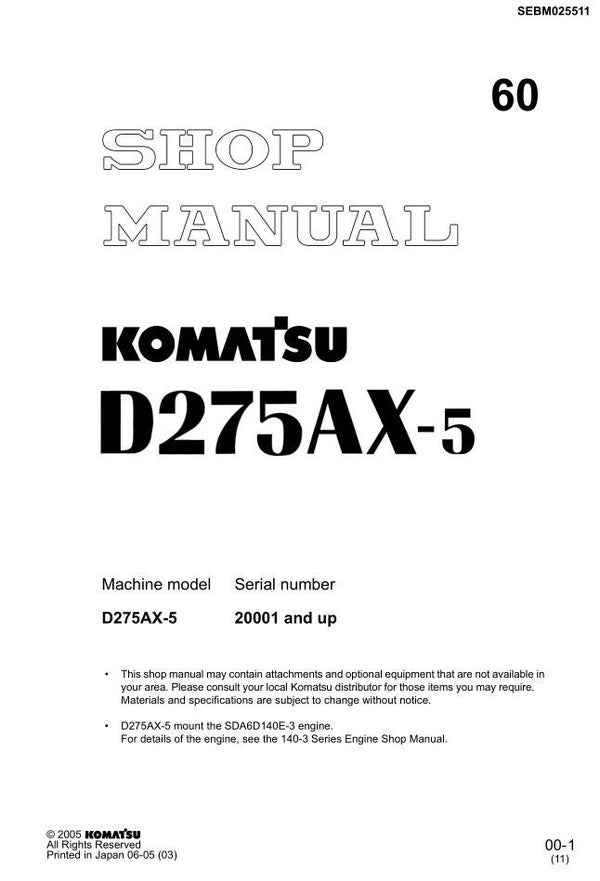 SEBM025511

60

SHOP MANUAL

KOMATSU

D275AX-5

| Machine model | Serial number |
|---|---|
| D275AX-5 | 20001 and up |

• This shop manual may contain attachments and optional equipment that are not available in your area. Please consult your local Komatsu distributor for those items you may require. Materials and specifications are subject to change without notice.

• D275AX-5 mount the SDA6D140E-3 engine. For details of the engine, see the 140-3 Series Engine Shop Manual.

© 2005 KOMATSU
All Rights Reserved
Printed in Japan 06-05 (03)

00-1
(11)